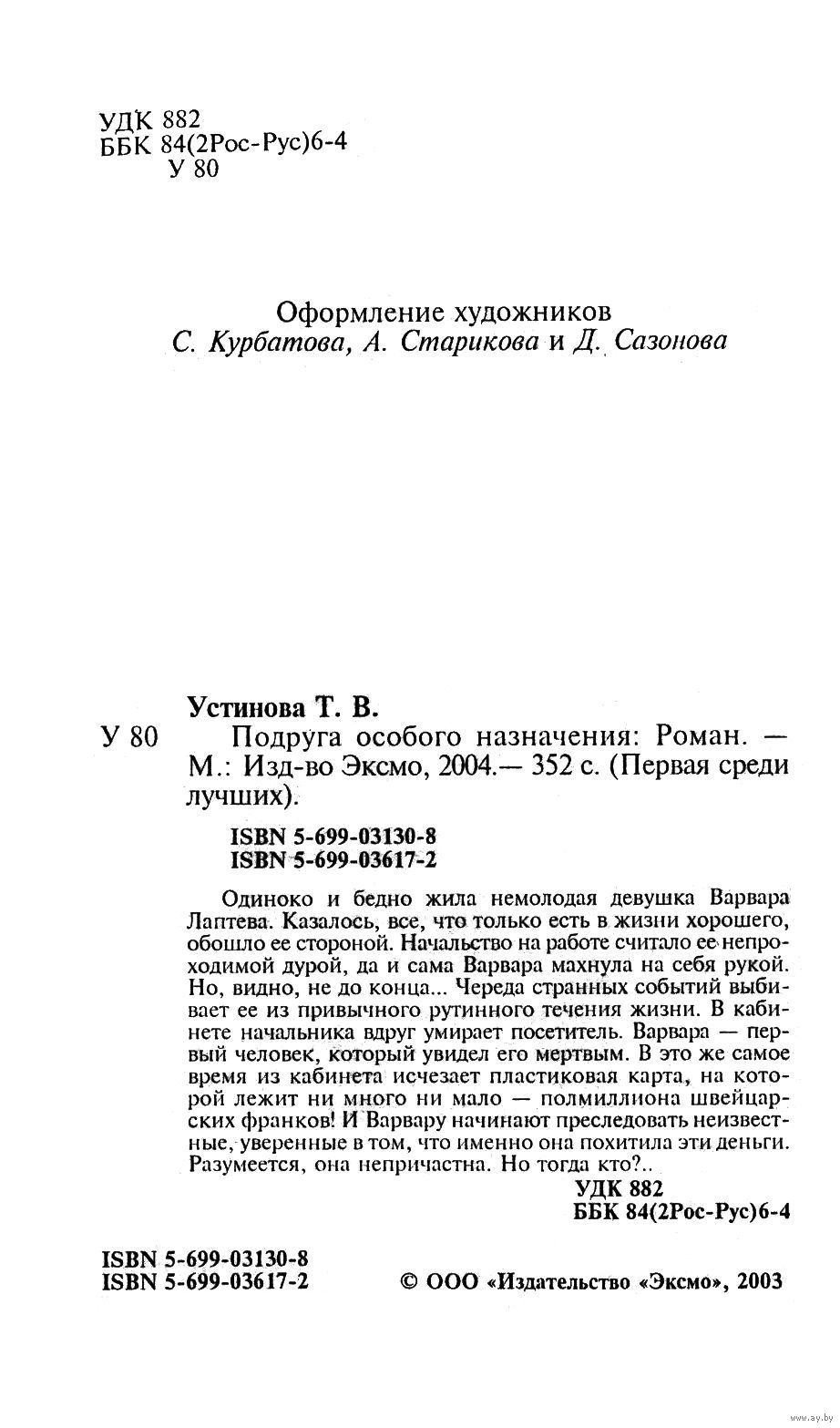 УДК 882
ББК 84(2Рос-Рус)6-4
У 80

Оформление художников
С. Курбатова, А. Старикова и Д. Сазонова

Устинова Т. В.

У 80 Подруга особого назначения: Роман. — М.: Изд-во Эксмо, 2004.— 352 с. (Первая среди лучших).

ISBN 5-699-03130-8
ISBN 5-699-03617-2

Одиноко и бедно жила немолодая девушка Варвара Лаптева. Казалось, все, что только есть в жизни хорошего, обошло ее стороной. Начальство на работе считало ее непроходимой дурой, да и сама Варвара махнула на себя рукой. Но, видно, не до конца... Череда странных событий выбивает ее из привычного рутинного течения жизни. В кабинете начальника вдруг умирает посетитель. Варвара — первый человек, который увидел его мертвым. В это же самое время из кабинета исчезает пластиковая карта, на которой лежит ни много ни мало — полмиллиона швейцарских франков! И Варвару начинают преследовать неизвестные, уверенные в том, что именно она похитила эти деньги. Разумеется, она непричастна. Но тогда кто?..

УДК 882
ББК 84(2Рос-Рус)6-4

ISBN 5-699-03130-8
ISBN 5-699-03617-2

© ООО «Издательство «Эксмо», 2003

www.ay.by